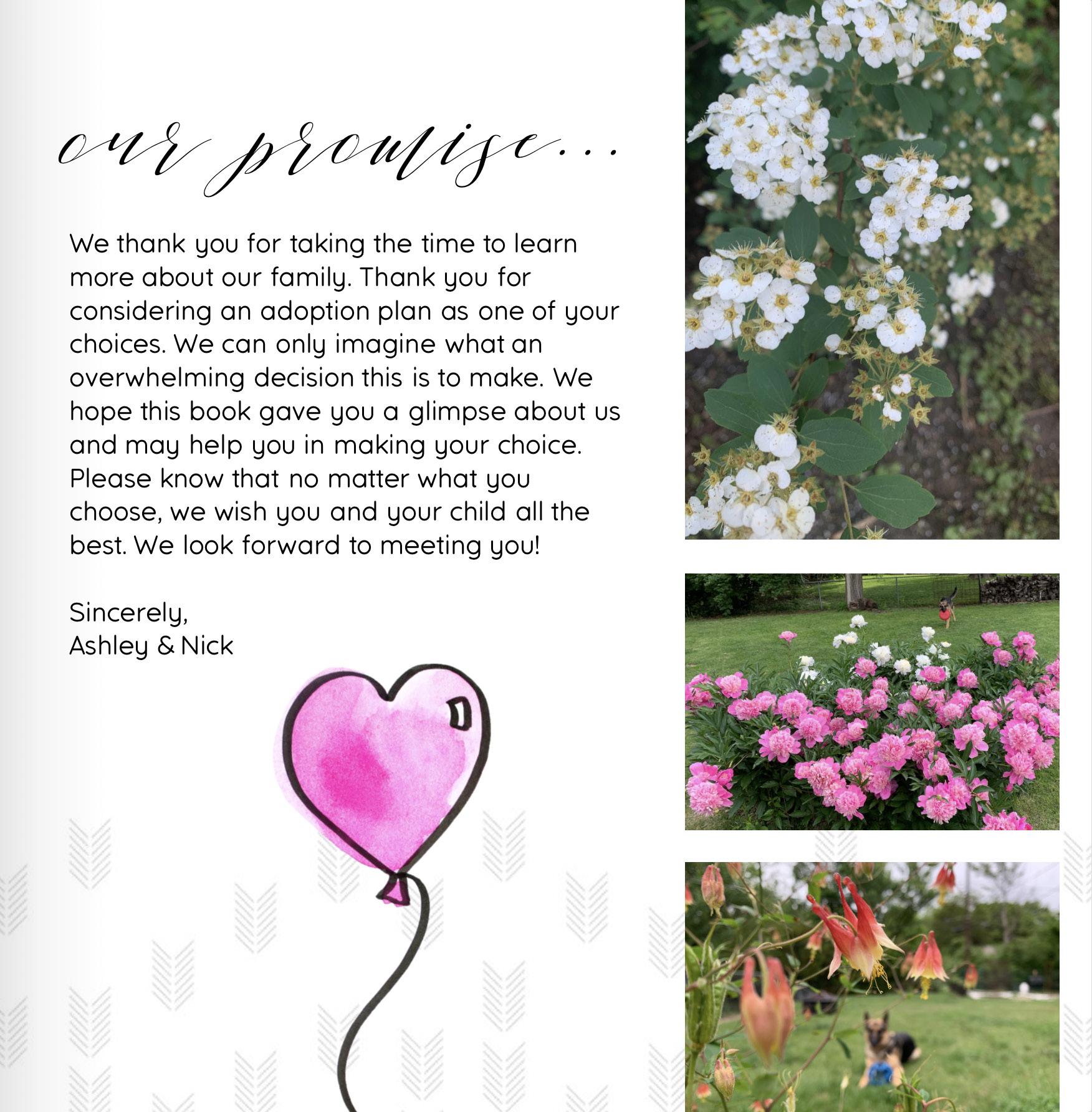 our promise...

We thank you for taking the time to learn more about our family. Thank you for considering an adoption plan as one of your choices. We can only imagine what an overwhelming decision this is to make. We hope this book gave you a glimpse about us and may help you in making your choice. Please know that no matter what you choose, we wish you and your child all the best. We look forward to meeting you!

Sincerely,
Ashley & Nick